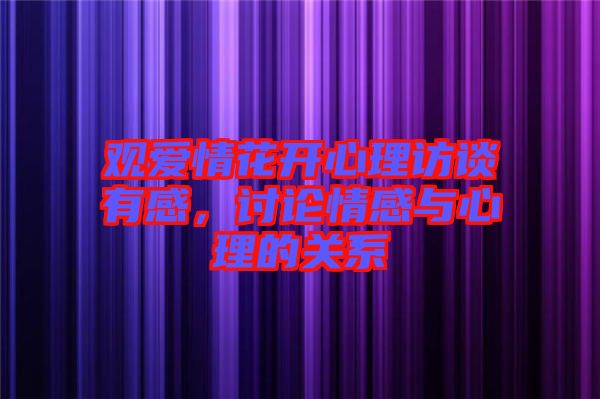 观爱情花开心理访谈有感，讨论情感与心理的关系